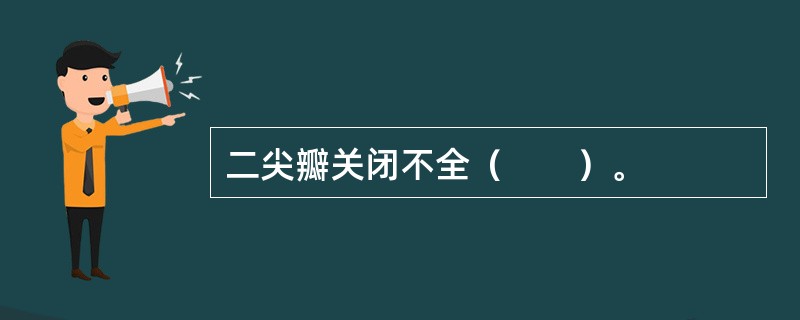 二尖瓣关闭不全（　　）。